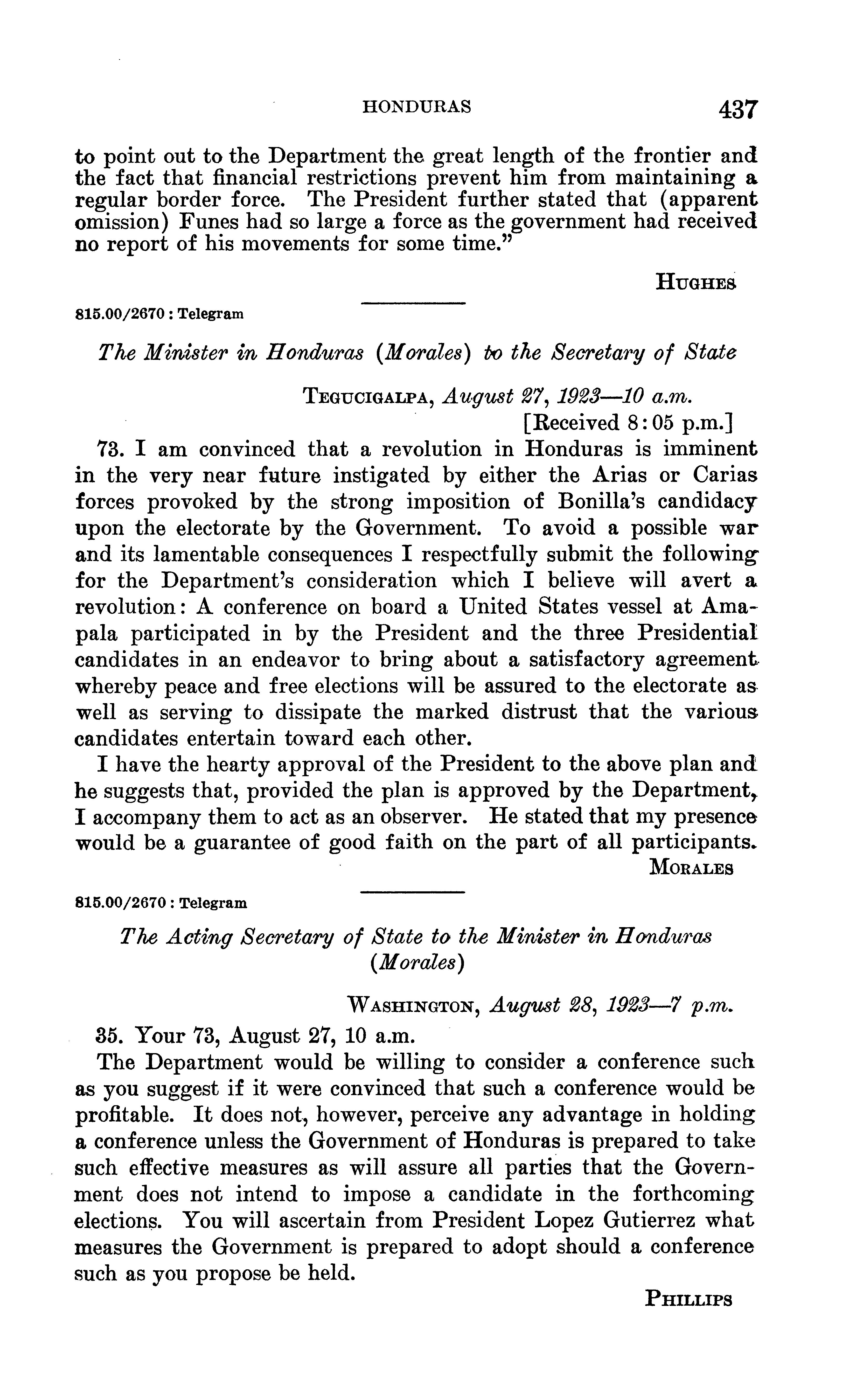 HONDURAS 437

to point out to the Department the great length of the frontier and the fact that financial restrictions prevent him from maintaining a regular border force. The President further stated that (apparent omission) Funes had so large a force as the government had received no report of his movements for some time."

HUGHES

815.00/2670 : Telegram

The Minister in Honduras (Morales) to the Secretary of State

TEGUCIGALPA, August 27, 1923—10 a.m.
[Received 8:05 p.m.]

73. I am convinced that a revolution in Honduras is imminent in the very near future instigated by either the Arias or Carias forces provoked by the strong imposition of Bonilla's candidacy upon the electorate by the Government. To avoid a possible war and its lamentable consequences I respectfully submit the following for the Department's consideration which I believe will avert a revolution: A conference on board a United States vessel at Amapala participated in by the President and the three Presidential candidates in an endeavor to bring about a satisfactory agreement whereby peace and free elections will be assured to the electorate as well as serving to dissipate the marked distrust that the various candidates entertain toward each other.

I have the hearty approval of the President to the above plan and he suggests that, provided the plan is approved by the Department, I accompany them to act as an observer. He stated that my presence would be a guarantee of good faith on the part of all participants.

MORALES

815.00/2670 : Telegram

The Acting Secretary of State to the Minister in Honduras (Morales)

WASHINGTON, August 28, 1923—7 p.m.

35. Your 73, August 27, 10 a.m.

The Department would be willing to consider a conference such as you suggest if it were convinced that such a conference would be profitable. It does not, however, perceive any advantage in holding a conference unless the Government of Honduras is prepared to take such effective measures as will assure all parties that the Government does not intend to impose a candidate in the forthcoming elections. You will ascertain from President Lopez Gutierrez what measures the Government is prepared to adopt should a conference such as you propose be held.

PHILLIPS